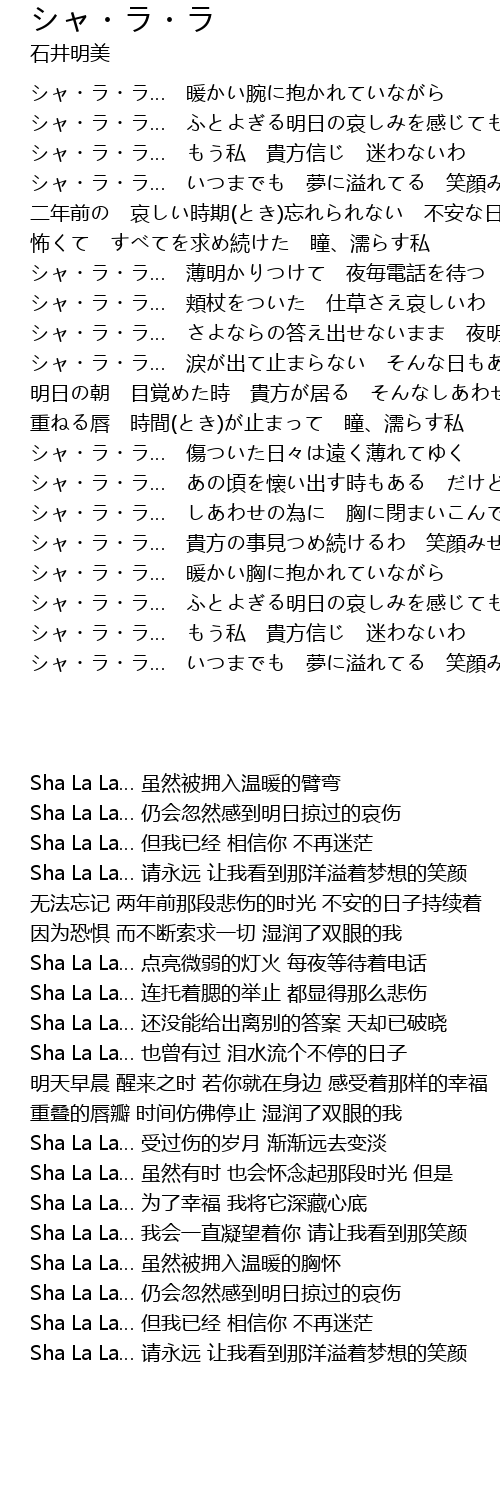 シャ・ラ・ラ
石井明美

シャ・ラ・ラ…　暖かい腕に抱かれていながら
シャ・ラ・ラ…　ふとよぎる明日の哀しみを感じても
シャ・ラ・ラ…　もう私　貴方信じ　迷わないわ
シャ・ラ・ラ…　いつまでも　夢に溢れてる　笑顔み
二年前の　哀しい時期(とき)忘れられない　不安な日
怖くて　すべてを求め続けた　瞳、濡らす私
シャ・ラ・ラ…　薄明かりつけて　夜毎電話を待つ
シャ・ラ・ラ…　頬杖をついた　仕草さえ哀しいわ
シャ・ラ・ラ…　さよならの答え出せないまま　夜明
シャ・ラ・ラ…　涙が出て止まらない　そんな日もあ
明日の朝　目覚めた時　貴方が居る　そんなしあわせ
重ねる唇　時間(とき)が止まって　瞳、濡らす私
シャ・ラ・ラ…　傷ついた日々は遠く薄れてゆく
シャ・ラ・ラ…　あの頃を懐い出す時もある　だけど
シャ・ラ・ラ…　しあわせの為に　胸に閉まいこんで
シャ・ラ・ラ…　貴方の事見つめ続けるわ　笑顔みせ
シャ・ラ・ラ…　暖かい胸に抱かれていながら
シャ・ラ・ラ…　ふとよぎる明日の哀しみを感じても
シャ・ラ・ラ…　もう私　貴方信じ　迷わないわ
シャ・ラ・ラ…　いつまでも　夢に溢れてる　笑顔み

Sha La La... 虽然被拥入温暖的臂弯
Sha La La... 仍会忽然感到明日掠过的哀伤
Sha La La... 但我已经 相信你 不再迷茫
Sha La La... 请永远 让我看到那洋溢着梦想的笑颜
无法忘记 两年前那段悲伤的时光 不安的日子持续着
因为恐惧 而不断索求一切 湿润了双眼的我
Sha La La... 点亮微弱的灯火 每夜等待着电话
Sha La La... 连托着腮的举止 都显得那么悲伤
Sha La La... 还没能给出离别的答案 天却已破晓
Sha La La... 也曾有过 泪水流个不停的日子
明天早晨 醒来之时 若你就在身边 感受着那样的幸福
重叠的唇瓣 时间仿佛停止 湿润了双眼的我
Sha La La... 受过伤的岁月 渐渐远去变淡
Sha La La... 虽然有时 也会怀念起那段时光 但是
Sha La La... 为了幸福 我将它深藏心底
Sha La La... 我会一直凝望着你 请让我看到那笑颜
Sha La La... 虽然被拥入温暖的胸怀
Sha La La... 仍会忽然感到明日掠过的哀伤
Sha La La... 但我已经 相信你 不再迷茫
Sha La La... 请永远 让我看到那洋溢着梦想的笑颜